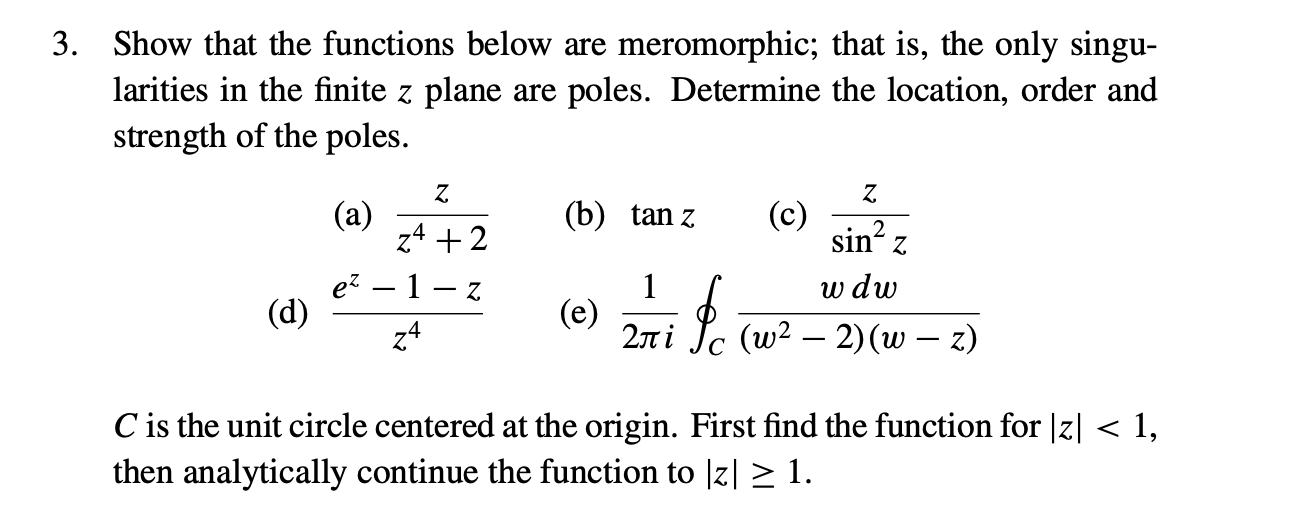 3. Show that the functions below are meromorphic; that is, the only singularities in the finite $z$ plane are poles. Determine the location, order and strength of the poles.

(a) $\frac{z}{z^4+2}$ (b) $\tan z$ (c) $\frac{z}{\sin^2 z}$

(d) $\frac{e^z - 1 - z}{z^4}$ (e) $\frac{1}{2\pi i}\oint_C \frac{w\,dw}{(w^2-2)(w-z)}$

$C$ is the unit circle centered at the origin. First find the function for $|z| < 1$, then analytically continue the function to $|z| \geq 1$.